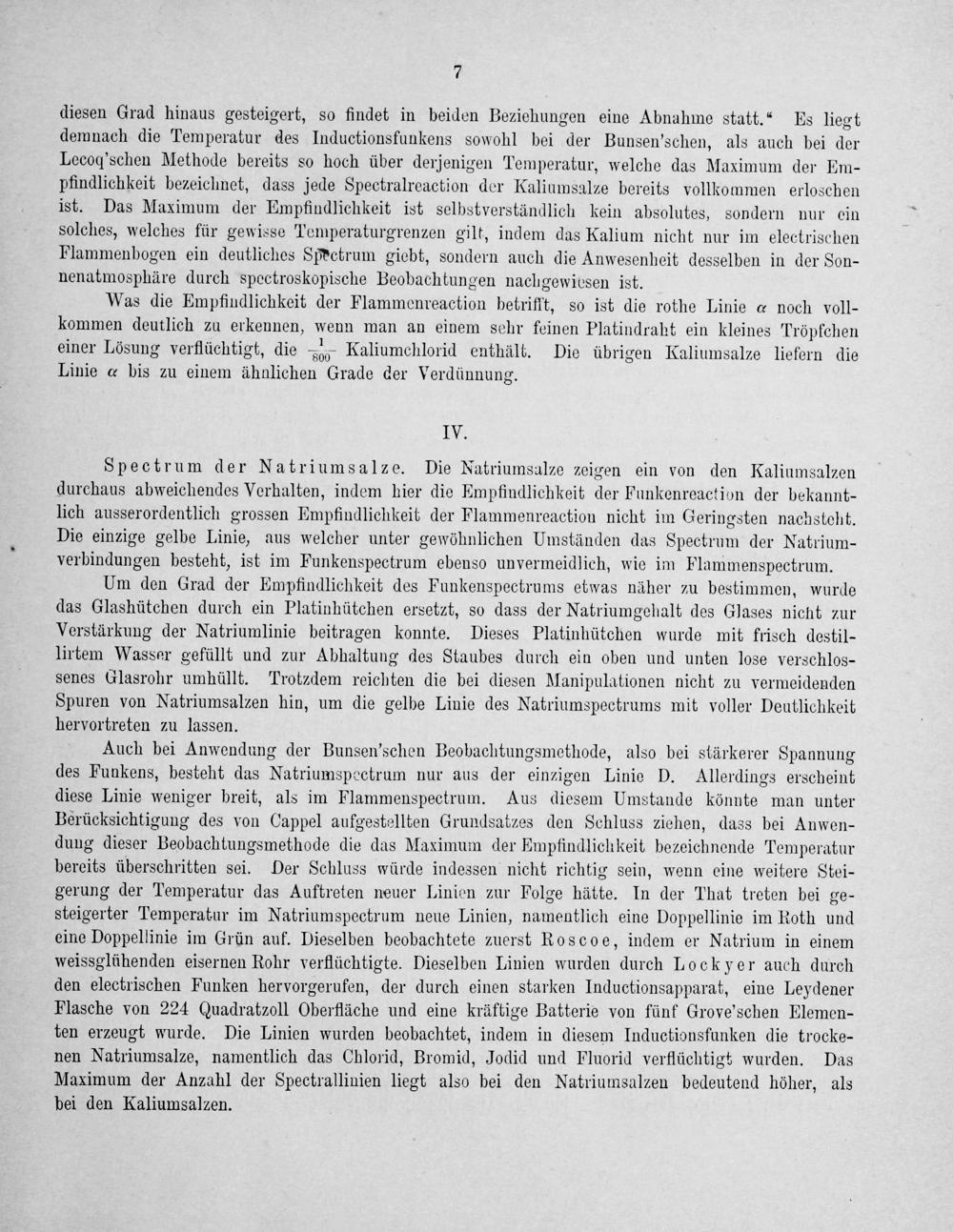 7

diesen Grad hinaus gesteigert, so findet in beiden Beziehungen eine Abnahme statt.“ Es liegt demnach die Temperatur des Inductionsfunkens sowohl bei der Bunsen'schen, als auch bei der Lecoq'schen Methode bereits so hoch über derjenigen Temperatur, welche das Maximum der Empfindlichkeit bezeichnet, dass jede Spectralreaction der Kaliumsalze bereits vollkommen erloschen ist. Das Maximum der Empfindlichkeit ist selbstverständlich kein absolutes, sondern nur ein solches, welches für gewisse Temperaturgrenzen gilt, indem das Kalium nicht nur im electrischen Flammenbogen ein deutliches Spectrum giebt, sondern auch die Anwesenheit desselben in der Sonnenatmosphäre durch spectroskopische Beobachtungen nachgewiesen ist.

Was die Empfindlichkeit der Flammenreaction betrifft, so ist die rothe Linie $\alpha$ noch vollkommen deutlich zu erkennen, wenn man an einem sehr feinen Platindraht ein kleines Tröpfchen einer Lösung verflüchtigt, die $\frac{1}{800}$ Kaliumchlorid enthält. Die übrigen Kaliumsalze liefern die Linie $\alpha$ bis zu einem ähnlichen Grade der Verdünnung.

IV.

Spectrum der Natriumsalze. Die Natriumsalze zeigen ein von den Kaliumsalzen durchaus abweichendes Verhalten, indem hier die Empfindlichkeit der Funkenreaction der bekanntlich ausserordentlich grossen Empfindlichkeit der Flammenreaction nicht im Geringsten nachsteht. Die einzige gelbe Linie, aus welcher unter gewöhnlichen Umständen das Spectrum der Natriumverbindungen besteht, ist im Funkenspectrum ebenso unvermeidlich, wie im Flammenspectrum.

Um den Grad der Empfindlichkeit des Funkenspectrums etwas näher zu bestimmen, wurde das Glashütchen durch ein Platinhütchen ersetzt, so dass der Natriumgehalt des Glases nicht zur Verstärkung der Natriumlinie beitragen konnte. Dieses Platinhütchen wurde mit frisch destillirtem Wasser gefüllt und zur Abhaltung des Staubes durch ein oben und unten lose verschlossenes Glasrohr umhüllt. Trotzdem reichten die bei diesen Manipulationen nicht zu vermeidenden Spuren von Natriumsalzen hin, um die gelbe Linie des Natriumspectrums mit voller Deutlichkeit hervortreten zu lassen.

Auch bei Anwendung der Bunsen'schen Beobachtungsmethode, also bei stärkerer Spannung des Funkens, besteht das Natriumspectrum nur aus der einzigen Linie D. Allerdings erscheint diese Linie weniger breit, als im Flammenspectrum. Aus diesem Umstande könnte man unter Berücksichtigung des von Cappel aufgestellten Grundsatzes den Schluss ziehen, dass bei Anwendung dieser Beobachtungsmethode die das Maximum der Empfindlichkeit bezeichnende Temperatur bereits überschritten sei. Der Schluss würde indessen nicht richtig sein, wenn eine weitere Steigerung der Temperatur das Auftreten neuer Linien zur Folge hätte. In der That treten bei gesteigerter Temperatur im Natriumspectrum neue Linien, namentlich eine Doppellinie im Roth und eine Doppellinie im Grün auf. Dieselben beobachtete zuerst Roscoe, indem er Natrium in einem weissglühenden eisernen Rohr verflüchtigte. Dieselben Linien wurden durch Lockyer auch durch den electrischen Funken hervorgerufen, der durch einen starken Inductionsapparat, eine Leydener Flasche von 224 Quadratzoll Oberfläche und eine kräftige Batterie von fünf Grove'schen Elementen erzeugt wurde. Die Linien wurden beobachtet, indem in diesem Inductionsfunken die trockenen Natriumsalze, namentlich das Chlorid, Bromid, Jodid und Fluorid verflüchtigt wurden. Das Maximum der Anzahl der Spectrallinien liegt also bei den Natriumsalzen bedeutend höher, als bei den Kaliumsalzen.